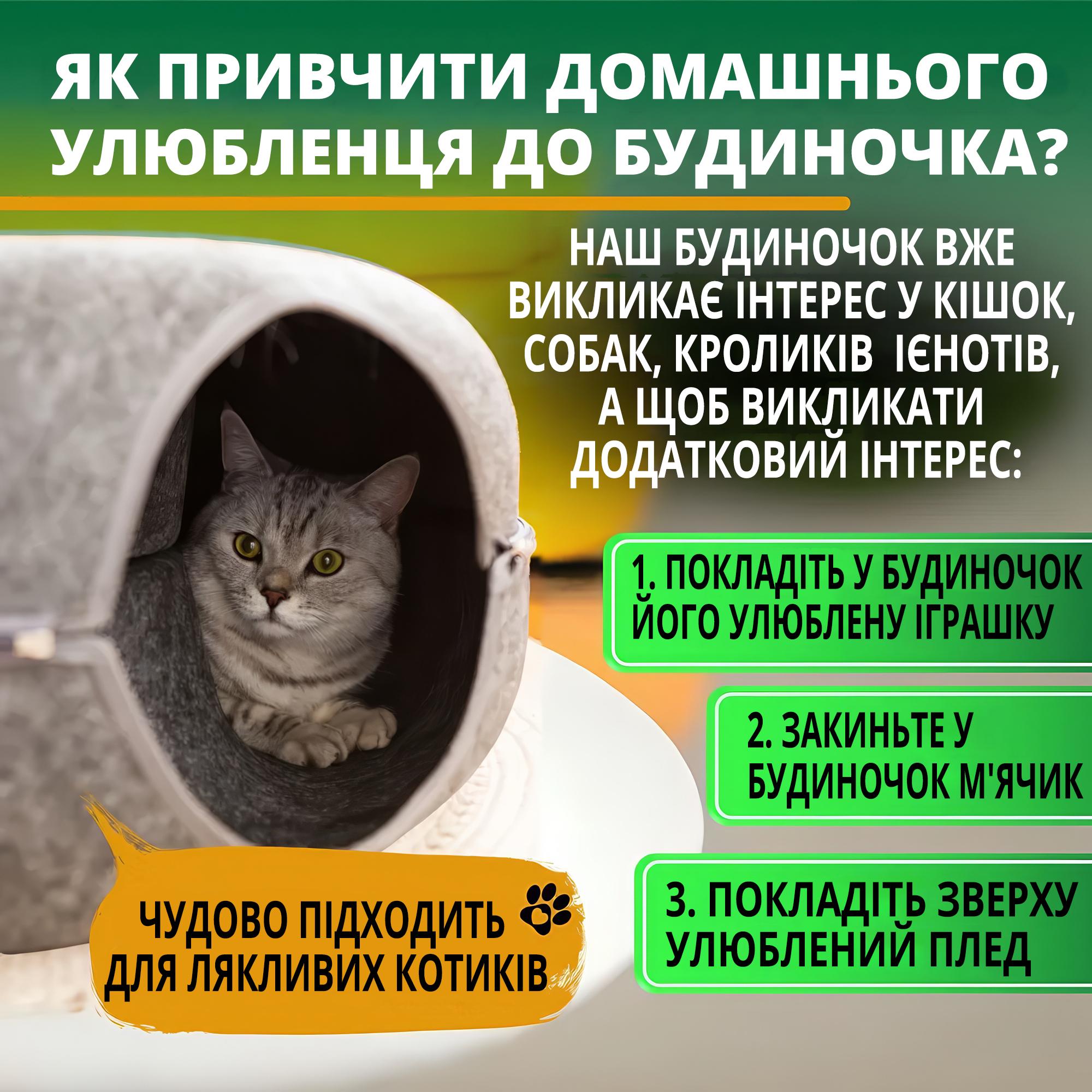 ЯК ПРИВЧИТИ ДОМАШНЬОГО УЛЮБЛЕНЦЯ ДО БУДИНОЧКА?

НАШ БУДИНОЧОК ВЖЕ ВИКЛИКАЄ ІНТЕРЕС У КІШОК, СОБАК, КРОЛИКІВ ІЄНОТІВ, А ЩОБ ВИКЛИКАТИ ДОДАТКОВИЙ ІНТЕРЕС:

1. ПОКЛАДІТЬ У БУДИНОЧОК ЙОГО УЛЮБЛЕНУ ІГРАШКУ

2. ЗАКИНЬТЕ У БУДИНОЧОК М'ЯЧИК

3. ПОКЛАДІТЬ ЗВЕРХУ УЛЮБЛЕНИЙ ПЛЕД

ЧУДОВО ПІДХОДИТЬ ДЛЯ ЛЯКЛИВИХ КОТИКІВ